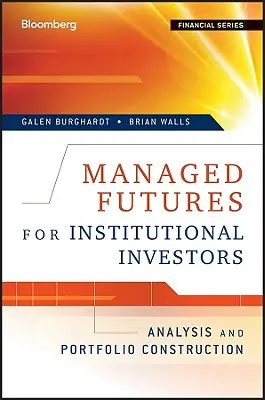 Bloomberg

FINANCIAL SERIES

GALEN BURGHARDT • BRIAN WALLS

MANAGED FUTURES FOR INSTITUTIONAL INVESTORS

ANALYSIS AND PORTFOLIO CONSTRUCTION